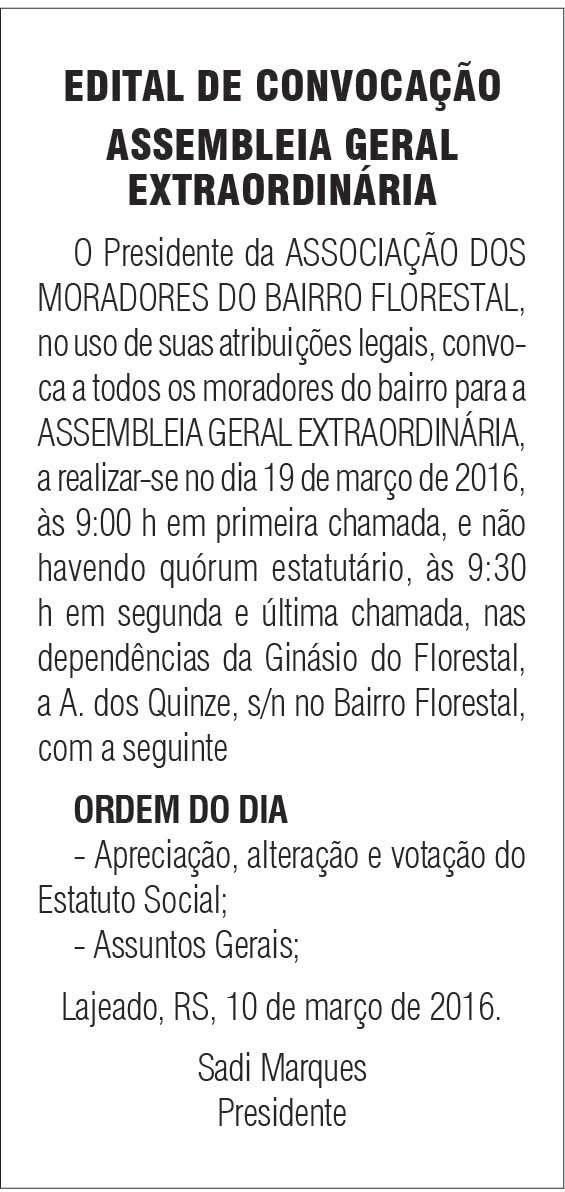 EDITAL DE CONVOCAÇÃO
ASSEMBLEIA GERAL EXTRAORDINÁRIA

O Presidente da ASSOCIAÇÃO DOS MORADORES DO BAIRRO FLORESTAL, no uso de suas atribuições legais, convoca a todos os moradores do bairro para a ASSEMBLEIA GERAL EXTRAORDINÁRIA, a realizar-se no dia 19 de março de 2016, às 9:00 h em primeira chamada, e não havendo quórum estatutário, às 9:30 h em segunda e última chamada, nas dependências da Ginásio do Florestal, a A. dos Quinze, s/n no Bairro Florestal, com a seguinte

ORDEM DO DIA

- Apreciação, alteração e votação do Estatuto Social;
- Assuntos Gerais;

Lajeado, RS, 10 de março de 2016.

Sadi Marques
Presidente